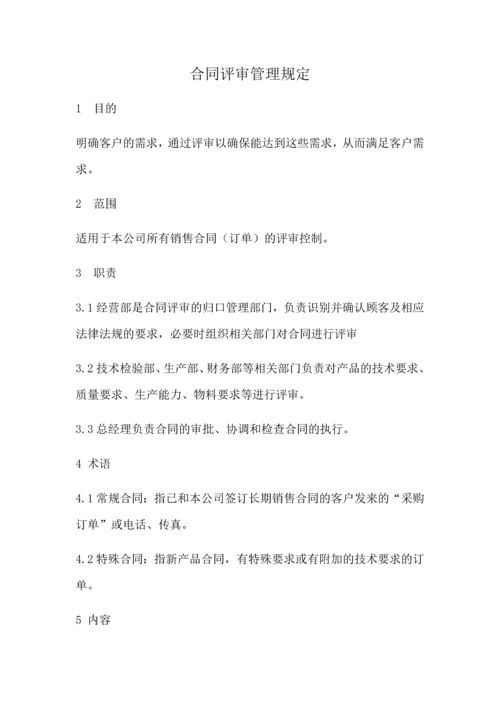 合同评审管理规定

1 目的

明确客户的需求，通过评审以确保能达到这些需求，从而满足客户需求。

2 范围

适用于本公司所有销售合同（订单）的评审控制。

3 职责

3.1经营部是合同评审的归口管理部门，负责识别并确认顾客及相应法律法规的要求，必要时组织相关部门对合同进行评审

3.2技术检验部、生产部、财务部等相关部门负责对产品的技术要求、质量要求、生产能力、物料要求等进行评审。

3.3总经理负责合同的审批、协调和检查合同的执行。

4 术语

4.1常规合同：指已和本公司签订长期销售合同的客户发来的“采购订单”或电话、传真。

4.2特殊合同：指新产品合同，有特殊要求或有附加的技术要求的订单。

5 内容